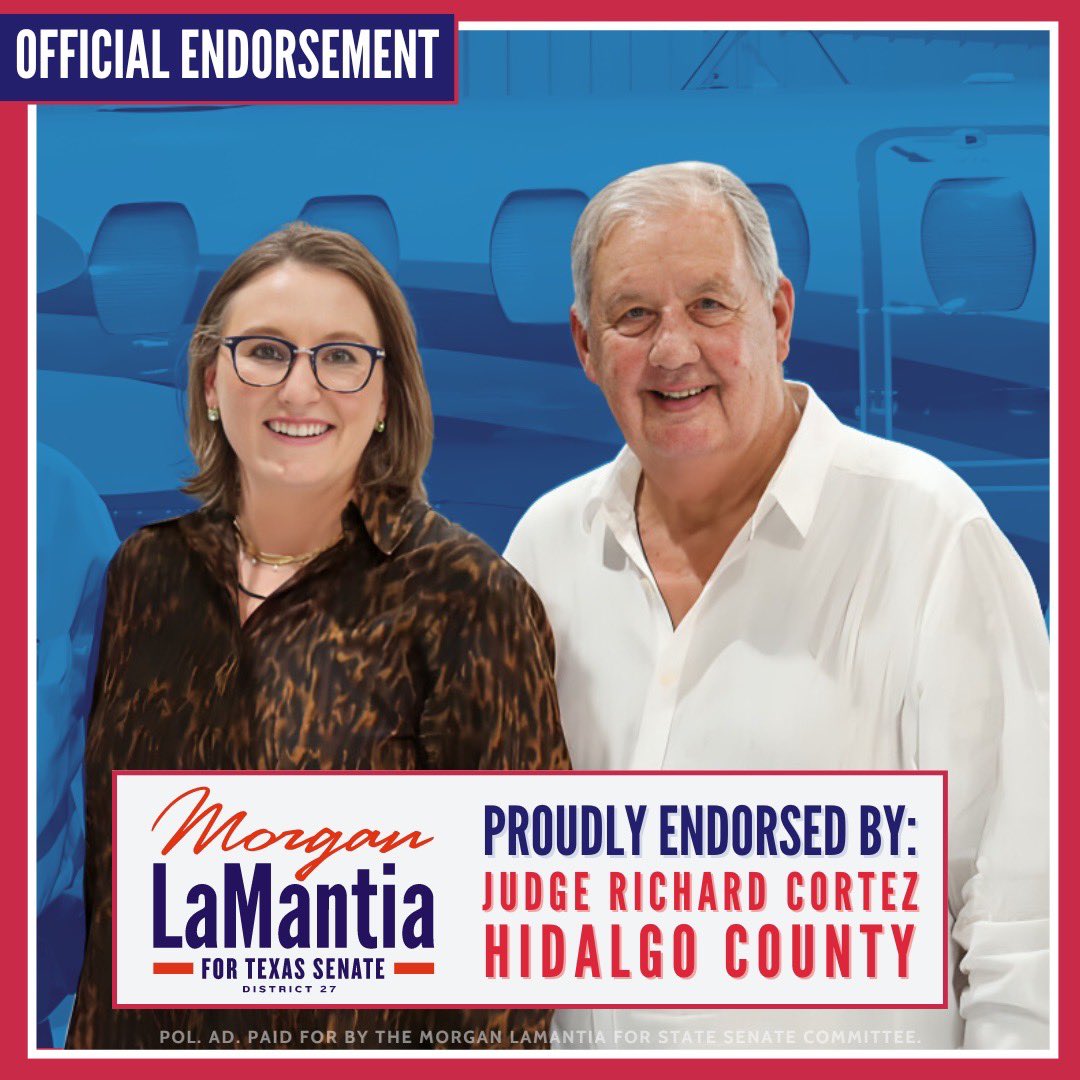 OFFICIAL ENDORSEMENT

Morgan
LaMantia
FOR TEXAS SENATE
DISTRICT 27

PROUDLY ENDORSED BY:
JUDGE RICHARD CORTEZ
HIDALGO COUNTY

POL. AD. PAID FOR BY THE MORGAN LAMANTIA FOR STATE SENATE COMMITTEE.